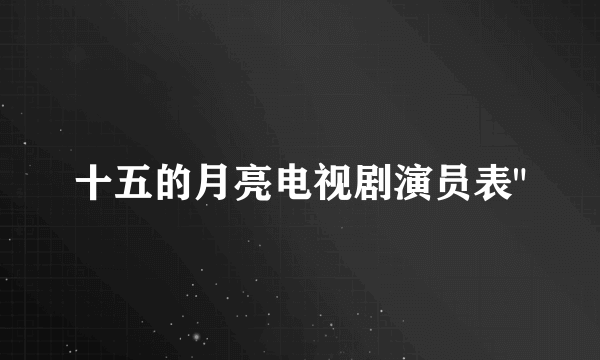 十五的月亮电视剧演员表"